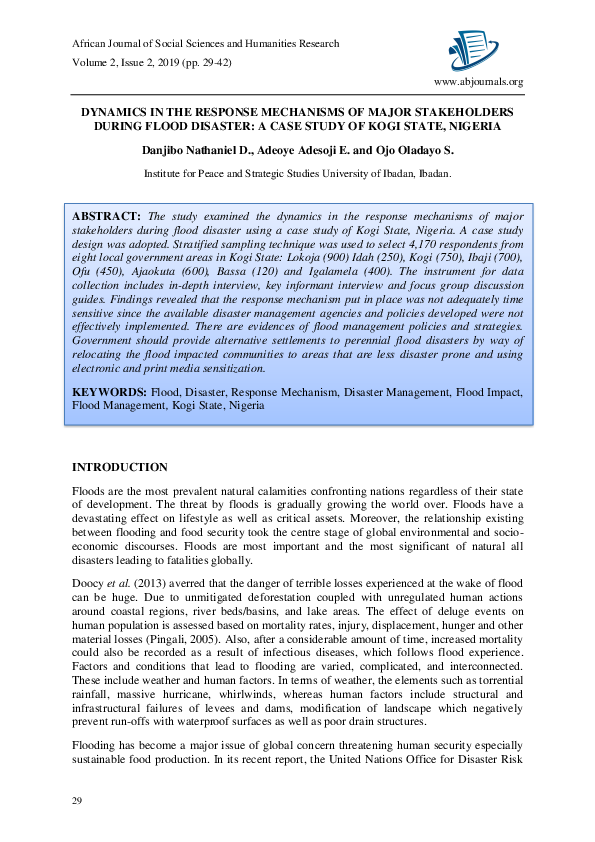 African Journal of Social Sciences and Humanities Research

Volume 2, Issue 2, 2019 (pp. 29-42)

www.abjournals.org

DYNAMICS IN THE RESPONSE MECHANISMS OF MAJOR STAKEHOLDERS DURING FLOOD DISASTER: A CASE STUDY OF KOGI STATE, NIGERIA

Danjibo Nathaniel D., Adeoye Adesoji E. and Ojo Oladayo S.

Institute for Peace and Strategic Studies University of Ibadan, Ibadan.

ABSTRACT: The study examined the dynamics in the response mechanisms of major stakeholders during flood disaster using a case study of Kogi State, Nigeria. A case study design was adopted. Stratified sampling technique was used to select 4,170 respondents from eight local government areas in Kogi State: Lokoja (900) Idah (250), Kogi (750), Ibaji (700), Ofu (450), Ajaokuta (600), Bassa (120) and Igalamela (400). The instrument for data collection includes in-depth interview, key informant interview and focus group discussion guides. Findings revealed that the response mechanism put in place was not adequately time sensitive since the available disaster management agencies and policies developed were not effectively implemented. There are evidences of flood management policies and strategies. Government should provide alternative settlements to perennial flood disasters by way of relocating the flood impacted communities to areas that are less disaster prone and using electronic and print media sensitization.

KEYWORDS: Flood, Disaster, Response Mechanism, Disaster Management, Flood Impact, Flood Management, Kogi State, Nigeria

INTRODUCTION

Floods are the most prevalent natural calamities confronting nations regardless of their state of development. The threat by floods is gradually growing the world over. Floods have a devastating effect on lifestyle as well as critical assets. Moreover, the relationship existing between flooding and food security took the centre stage of global environmental and socio-economic discourses. Floods are most important and the most significant of natural all disasters leading to fatalities globally.

Doocy et al. (2013) averred that the danger of terrible losses experienced at the wake of flood can be huge. Due to unmitigated deforestation coupled with unregulated human actions around coastal regions, river beds/basins, and lake areas. The effect of deluge events on human population is assessed based on mortality rates, injury, displacement, hunger and other material losses (Pingali, 2005). Also, after a considerable amount of time, increased mortality could also be recorded as a result of infectious diseases, which follows flood experience. Factors and conditions that lead to flooding are varied, complicated, and interconnected. These include weather and human factors. In terms of weather, the elements such as torrential rainfall, massive hurricane, whirlwinds, whereas human factors include structural and infrastructural failures of levees and dams, modification of landscape which negatively prevent run-offs with waterproof surfaces as well as poor drain structures.

Flooding has become a major issue of global concern threatening human security especially sustainable food production. In its recent report, the United Nations Office for Disaster Risk

29